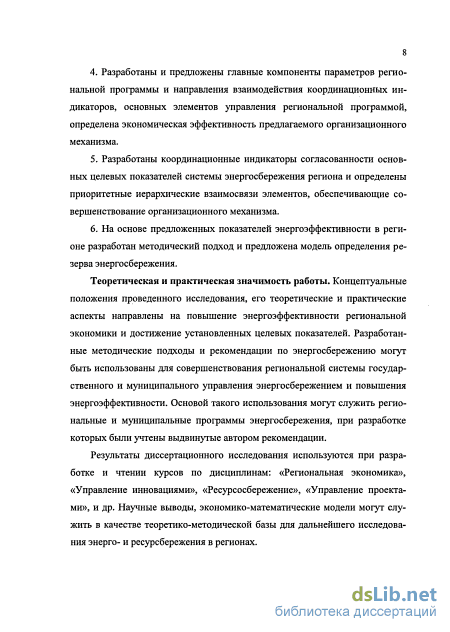 8

4. Разработаны и предложены главные компоненты параметров региональной программы и направления взаимодействия координационных индикаторов, основных элементов управления региональной программой, определена экономическая эффективность предлагаемого организационного механизма.

5. Разработаны координационные индикаторы согласованности основных целевых показателей системы энергосбережения региона и определены приоритетные иерархические взаимосвязи элементов, обеспечивающие совершенствование организационного механизма.

6. На основе предложенных показателей энергоэффективности в регионе разработан методический подход и предложена модель определения резерва энергосбережения.

Теоретическая и практическая значимость работы. Концептуальные положения проведенного исследования, его теоретические и практические аспекты направлены на повышение энергоэффективности региональной экономики и достижение установленных целевых показателей. Разработанные методические подходы и рекомендации по энергосбережению могут быть использованы для совершенствования региональной системы государственного и муниципального управления энергосбережением и повышения энергоэффективности. Основой такого использования могут служить региональные и муниципальные программы энергосбережения, при разработке которых были учтены выдвинутые автором рекомендации.

Результаты диссертационного исследования используются при разработке и чтении курсов по дисциплинам: «Региональная экономика», «Управление инновациями», «Ресурсосбережение», «Управление проектами», и др. Научные выводы, экономико-математические модели могут служить в качестве теоретико-методической базы для дальнейшего исследования энерго- и ресурсбережения в регионах.

dsLib.net
библиотека диссертаций